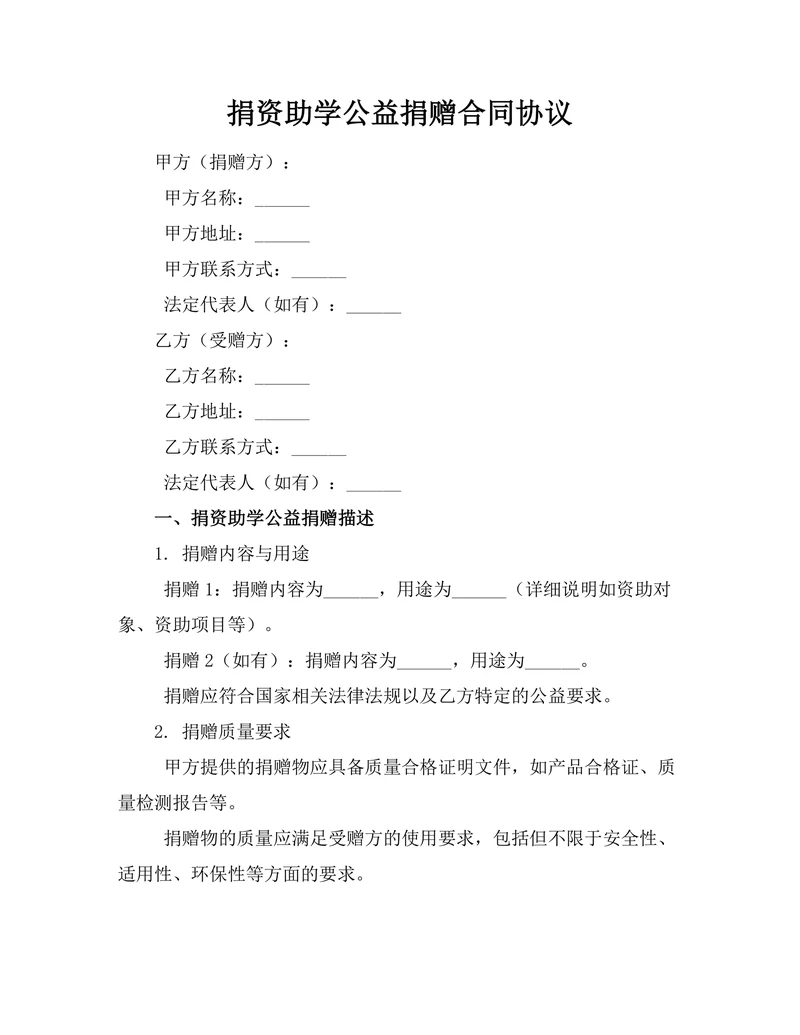 捐资助学公益捐赠合同协议

甲方（捐赠方）：

甲方名称：______

甲方地址：______

甲方联系方式：______

法定代表人（如有）：______

乙方（受赠方）：

乙方名称：______

乙方地址：______

乙方联系方式：______

法定代表人（如有）：______

一、捐资助学公益捐赠描述

1. 捐赠内容与用途

捐赠 1：捐赠内容为______，用途为______（详细说明如资助对象、资助项目等）。

捐赠 2（如有）：捐赠内容为______，用途为______。

捐赠应符合国家相关法律法规以及乙方特定的公益要求。

2. 捐赠质量要求

甲方提供的捐赠物应具备质量合格证明文件，如产品合格证、质量检测报告等。

捐赠物的质量应满足受赠方的使用要求，包括但不限于安全性、适用性、环保性等方面的要求。